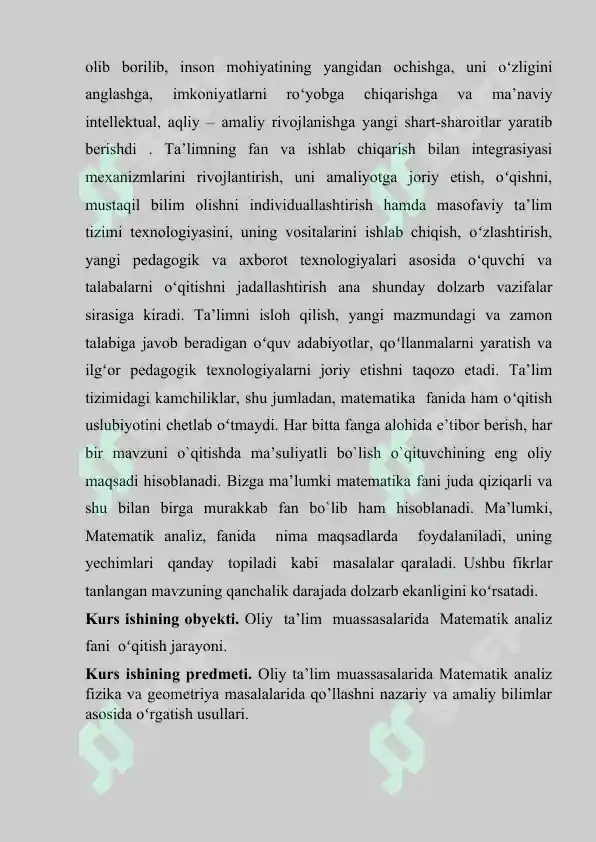 olib borilib, inson mohiyatining yangidan ochishga, uni o‘zligini anglashga, imkoniyatlarni ro‘yobga chiqarishga va ma’naviy intellektual, aqliy – amaliy rivojlanishga yangi shart-sharoitlar yaratib berishdi . Ta’limning fan va ishlab chiqarish bilan integrasiyasi mexanizmlarini rivojlantirish, uni amaliyotga joriy etish, o‘qishni, mustaqil bilim olishni individuallashtirish hamda masofaviy ta’lim tizimi texnologiyasini, uning vositalarini ishlab chiqish, o‘zlashtirish, yangi pedagogik va axborot texnologiyalari asosida o‘quvchi va talabalarni o‘qitishni jadallashtirish ana shunday dolzarb vazifalar sirasiga kiradi. Ta’limni isloh qilish, yangi mazmundagi va zamon talabiga javob beradigan o‘quv adabiyotlar, qo‘llanmalarni yaratish va ilg‘or pedagogik texnologiyalarni joriy etishni taqozo etadi. Ta’lim tizimidagi kamchiliklar, shu jumladan, matematika fanida ham o‘qitish uslubiyotini chetlab o‘tmaydi. Har bitta fanga alohida e’tibor berish, har bir mavzuni o`qitishda ma’suliyatli bo`lish o`qituvchining eng oliy maqsadi hisoblanadi. Bizga ma’lumki matematika fani juda qiziqarli va shu bilan birga murakkab fan bo`lib ham hisoblanadi. Ma’lumki, Matematik analiz, fanida nima maqsadlarda foydalaniladi, uning yechimlari qanday topiladi kabi masalalar qaraladi. Ushbu fikrlar tanlangan mavzuning qanchalik darajada dolzarb ekanligini ko‘rsatadi.

Kurs ishining obyekti. Oliy ta’lim muassasalarida Matematik analiz fani o‘qitish jarayoni.

Kurs ishining predmeti. Oliy ta’lim muassasalarida Matematik analiz fizika va geometriya masalalarida qo’llashni nazariy va amaliy bilimlar asosida o‘rgatish usullari.